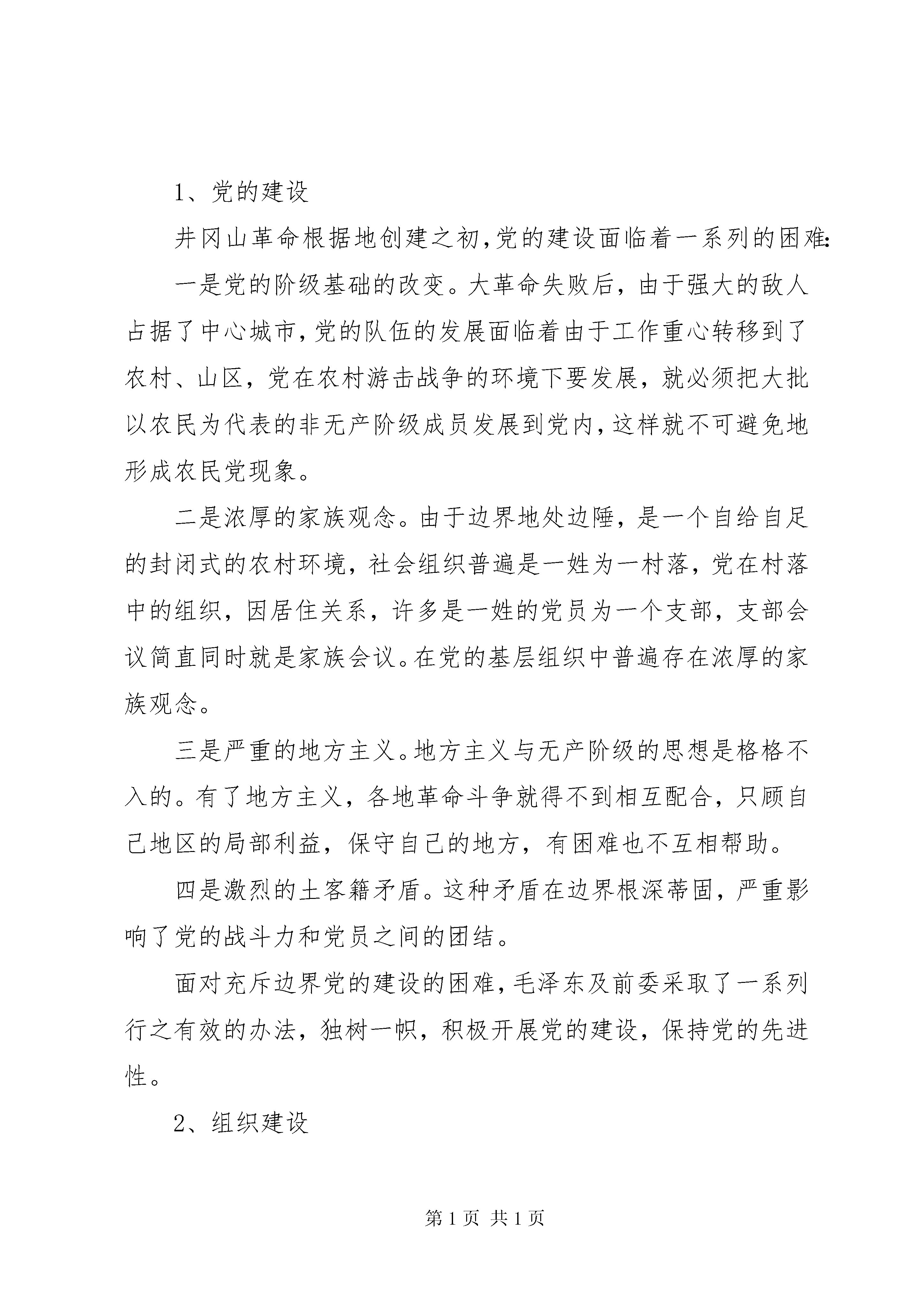 1、党的建设

井冈山革命根据地创建之初,党的建设面临着一系列的困难:

一是党的阶级基础的改变。大革命失败后，由于强大的敌人占据了中心城市,党的队伍的发展面临着由于工作重心转移到了农村、山区，党在农村游击战争的环境下要发展，就必须把大批以农民为代表的非无产阶级成员发展到党内,这样就不可避免地形成农民党现象。

二是浓厚的家族观念。由于边界地处边陲，是一个自给自足的封闭式的农村环境，社会组织普遍是一姓为一村落，党在村落中的组织，因居住关系，许多是一姓的党员为一个支部，支部会议简直同时就是家族会议。在党的基层组织中普遍存在浓厚的家族观念。

三是严重的地方主义。地方主义与无产阶级的思想是格格不入的。有了地方主义，各地革命斗争就得不到相互配合，只顾自己地区的局部利益，保守自己的地方，有困难也不互相帮助。

四是激烈的土客籍矛盾。这种矛盾在边界根深蒂固，严重影响了党的战斗力和党员之间的团结。

面对充斥边界党的建设的困难,毛泽东及前委采取了一系列行之有效的办法，独树一帜，积极开展党的建设，保持党的先进性。

2、组织建设

第1页 共1页